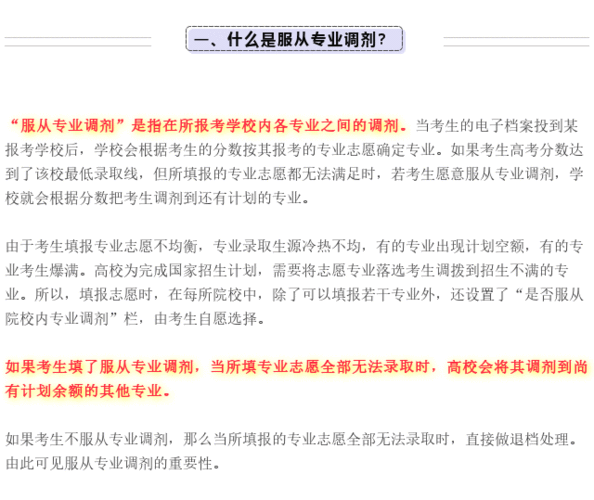 一、什么是服从专业调剂？

“服从专业调剂”是指在所报考学校内各专业之间的调剂。当考生的电子档案投到某报考学校后，学校会根据考生的分数按其报考的专业志愿确定专业。如果考生高考分数达到了该校最低录取线，但所填报的专业志愿都无法满足时，若考生愿意服从专业调剂，学校就会根据分数把考生调剂到还有计划的专业。

由于考生填报专业志愿不均衡，专业录取生源冷热不均，有的专业出现计划空额，有的专业考生爆满。高校为完成国家招生计划，需要将志愿专业落选考生调拨到招生不满的专业。所以，填报志愿时，在每所院校中，除了可以填报若干专业外，还设置了“是否服从院校内专业调剂”栏，由考生自愿选择。

如果考生填了服从专业调剂，当所填专业志愿全部无法录取时，高校会将其调剂到尚有计划余额的其他专业。

如果考生不服从专业调剂，那么当所填报的专业志愿全部无法录取时，直接做退档处理。由此可见服从专业调剂的重要性。